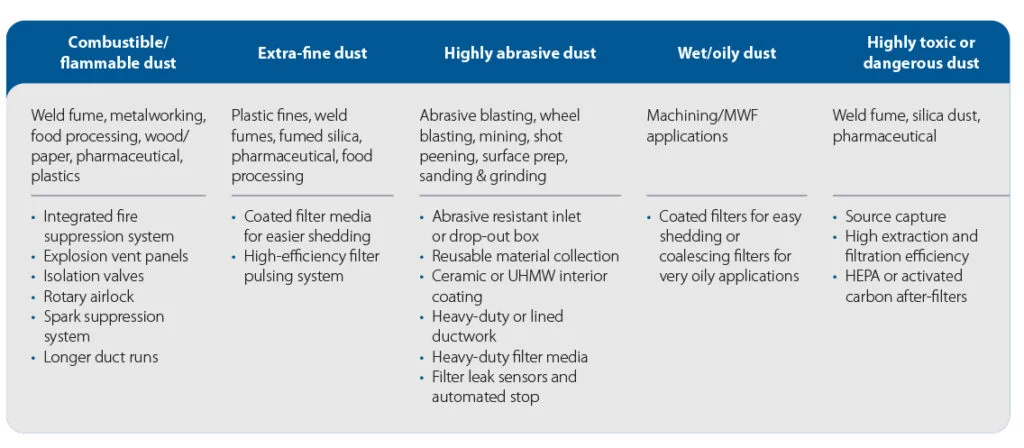 | Combustible/ flammable dust | Extra-fine dust | Highly abrasive dust | Wet/oily dust | Highly toxic or dangerous dust |
|---|---|---|---|---|
| Weld fume, metalworking, food processing, wood/ paper, pharmaceutical, plastics | Plastic fines, weld fumes, fumed silica, pharmaceutical, food processing | Abrasive blasting, wheel blasting, mining, shot peening, surface prep, sanding & grinding | Machining/MWF applications | Weld fume, silica dust, pharmaceutical |
| • Integrated fire suppression system • Explosion vent panels • Isolation valves • Rotary airlock • Spark suppression system • Longer duct runs | • Coated filter media for easier shedding • High-efficiency filter pulsing system | • Abrasive resistant inlet or drop-out box • Reusable material collection • Ceramic or UHMW interior coating • Heavy-duty or lined ductwork • Heavy-duty filter media • Filter leak sensors and automated stop | • Coated filters for easy shedding or coalescing filters for very oily applications | • Source capture • High extraction and filtration efficiency • HEPA or activated carbon after-filters |